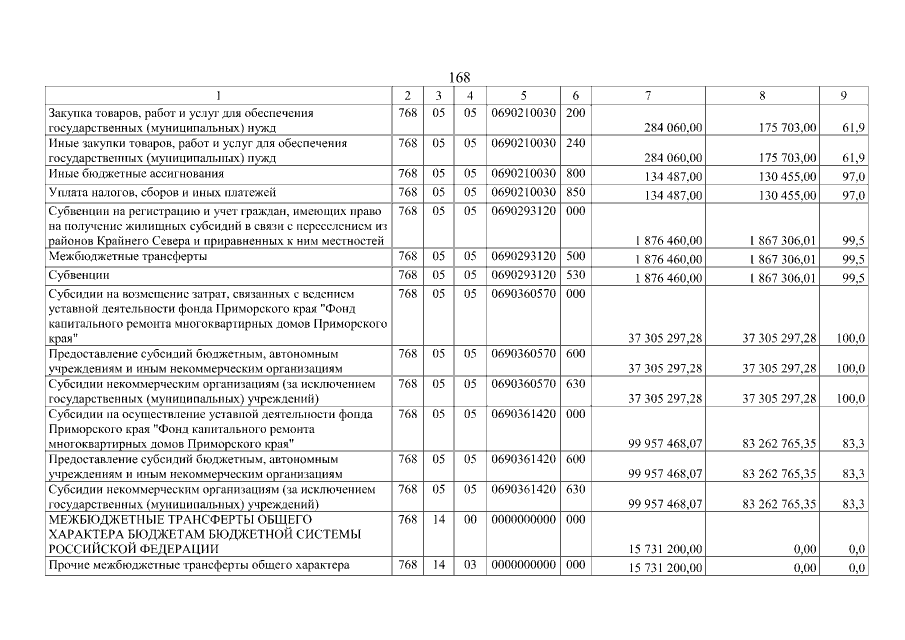 168

| 1 | 2 | 3 | 4 | 5 | 6 | 7 | 8 | 9 |
|---|---|---|---|---|---|---|---|---|
| Закупка товаров, работ и услуг для обеспечения государственных (муниципальных) нужд | 768 | 05 | 05 | 0690210030 | 200 | 284 060,00 | 175 703,00 | 61,9 |
| Иные закупки товаров, работ и услуг для обеспечения государственных (муниципальных) нужд | 768 | 05 | 05 | 0690210030 | 240 | 284 060,00 | 175 703,00 | 61,9 |
| Иные бюджетные ассигнования | 768 | 05 | 05 | 0690210030 | 800 | 134 487,00 | 130 455,00 | 97,0 |
| Уплата налогов, сборов и иных платежей | 768 | 05 | 05 | 0690210030 | 850 | 134 487,00 | 130 455,00 | 97,0 |
| Субвенции на регистрацию и учет граждан, имеющих право на получение жилищных субсидий в связи с переселением из районов Крайнего Севера и приравненных к ним местностей | 768 | 05 | 05 | 0690293120 | 000 | 1 876 460,00 | 1 867 306,01 | 99,5 |
| Межбюджетные трансферты | 768 | 05 | 05 | 0690293120 | 500 | 1 876 460,00 | 1 867 306,01 | 99,5 |
| Субвенции | 768 | 05 | 05 | 0690293120 | 530 | 1 876 460,00 | 1 867 306,01 | 99,5 |
| Субсидии на возмещение затрат, связанных с ведением уставной деятельности фонда Приморского края "Фонд капитального ремонта многоквартирных домов Приморского края" | 768 | 05 | 05 | 0690360570 | 000 | 37 305 297,28 | 37 305 297,28 | 100,0 |
| Предоставление субсидий бюджетным, автономным учреждениям и иным некоммерческим организациям | 768 | 05 | 05 | 0690360570 | 600 | 37 305 297,28 | 37 305 297,28 | 100,0 |
| Субсидии некоммерческим организациям (за исключением государственных (муниципальных) учреждений) | 768 | 05 | 05 | 0690360570 | 630 | 37 305 297,28 | 37 305 297,28 | 100,0 |
| Субсидии на осуществление уставной деятельности фонда Приморского края "Фонд капитального ремонта многоквартирных домов Приморского края" | 768 | 05 | 05 | 0690361420 | 000 | 99 957 468,07 | 83 262 765,35 | 83,3 |
| Предоставление субсидий бюджетным, автономным учреждениям и иным некоммерческим организациям | 768 | 05 | 05 | 0690361420 | 600 | 99 957 468,07 | 83 262 765,35 | 83,3 |
| Субсидии некоммерческим организациям (за исключением государственных (муниципальных) учреждений) | 768 | 05 | 05 | 0690361420 | 630 | 99 957 468,07 | 83 262 765,35 | 83,3 |
| МЕЖБЮДЖЕТНЫЕ ТРАНСФЕРТЫ ОБЩЕГО ХАРАКТЕРА БЮДЖЕТАМ БЮДЖЕТНОЙ СИСТЕМЫ РОССИЙСКОЙ ФЕДЕРАЦИИ | 768 | 14 | 00 | 0000000000 | 000 | 15 731 200,00 | 0,00 | 0,0 |
| Прочие межбюджетные трансферты общего характера | 768 | 14 | 03 | 0000000000 | 000 | 15 731 200,00 | 0,00 | 0,0 |